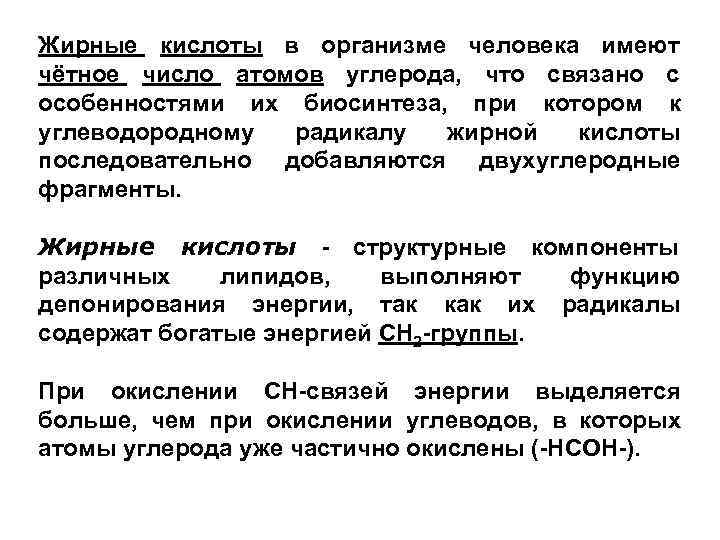 Жирные кислоты в организме человека имеют чётное число атомов углерода, что связано с особенностями их биосинтеза, при котором к углеводородному радикалу жирной кислоты последовательно добавляются двухуглеродные фрагменты.

Жирные кислоты - структурные компоненты различных липидов, выполняют функцию депонирования энергии, так как их радикалы содержат богатые энергией $CH_2$-группы.

При окислении СН-связей энергии выделяется больше, чем при окислении углеводов, в которых атомы углерода уже частично окислены (-НСОН-).